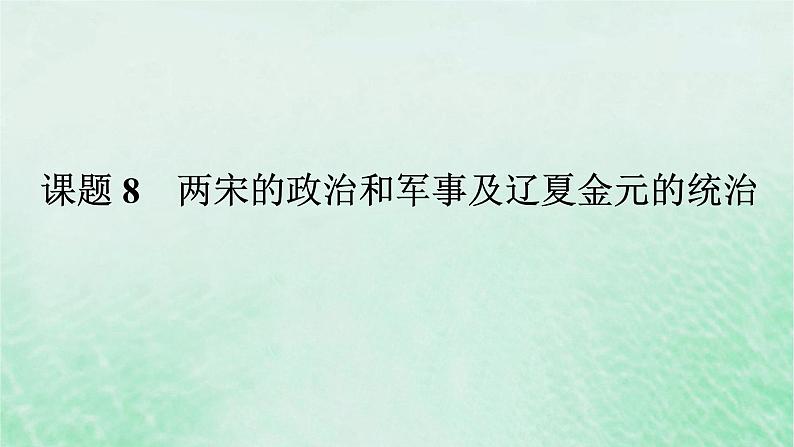 课题 8　两宋的政治和军事及辽夏金元的统治